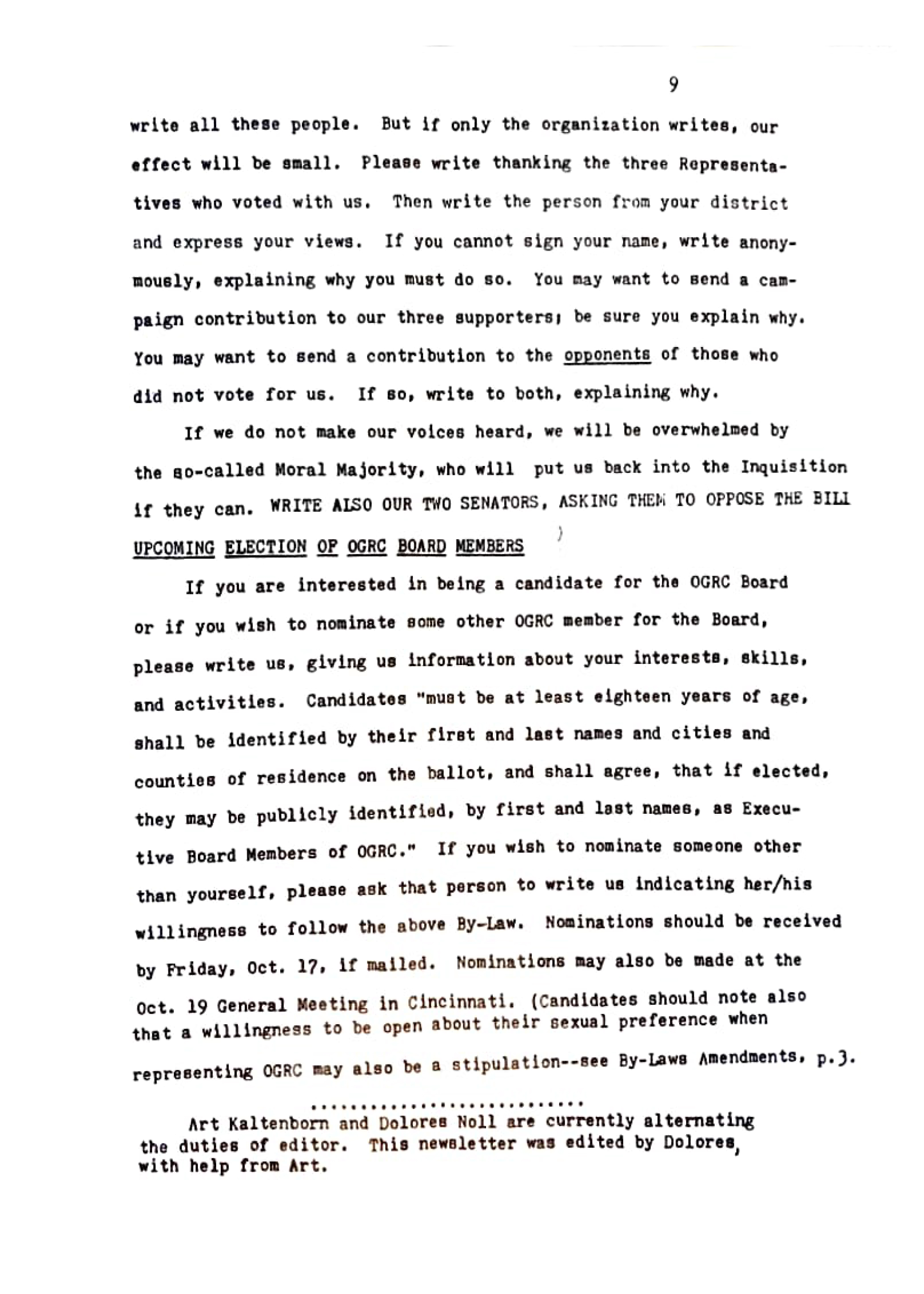 9

write all these people. But if only the organization writes, our effect will be small. Please write thanking the three Representatives who voted with us. Then write the person from your district and express your views. If you cannot sign your name, write anonymously, explaining why you must do so. You may want to send a campaign contribution to our three supporters; be sure you explain why. You may want to send a contribution to the opponents of those who did not vote for us. If so, write to both, explaining why.

If we do not make our voices heard, we will be overwhelmed by the so-called Moral Majority, who will put us back into the Inquisition if they can. WRITE ALSO OUR TWO SENATORS, ASKING THEM TO OPPOSE THE BILL

UPCOMING ELECTION OF OGRC BOARD MEMBERS

If you are interested in being a candidate for the OGRC Board or if you wish to nominate some other OGRC member for the Board, please write us, giving us information about your interests, skills, and activities. Candidates "must be at least eighteen years of age, shall be identified by their first and last names and cities and counties of residence on the ballot, and shall agree, that if elected, they may be publicly identified, by first and last names, as Executive Board Members of OGRC." If you wish to nominate someone other than yourself, please ask that person to write us indicating her/his willingness to follow the above By-Law. Nominations should be received by Friday, Oct. 17, if mailed. Nominations may also be made at the Oct. 19 General Meeting in Cincinnati. (Candidates should note also that a willingness to be open about their sexual preference when representing OGRC may also be a stipulation--see By-Laws Amendments, p.3.

Art Kaltenborn and Dolores Noll are currently alternating the duties of editor. This newsletter was edited by Dolores, with help from Art.